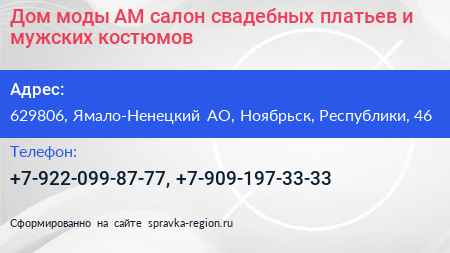 Дом моды АМ салон свадебных платьев и мужских костюмов

Адрес:

629806, Ямало-Ненецкий АО, Ноябрьск, Республики, 46

Телефон:

+7-922-099-87-77, +7-909-197-33-33

Сформированно на сайте spravka-region.ru